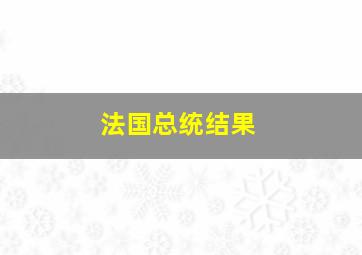 法国总统结果